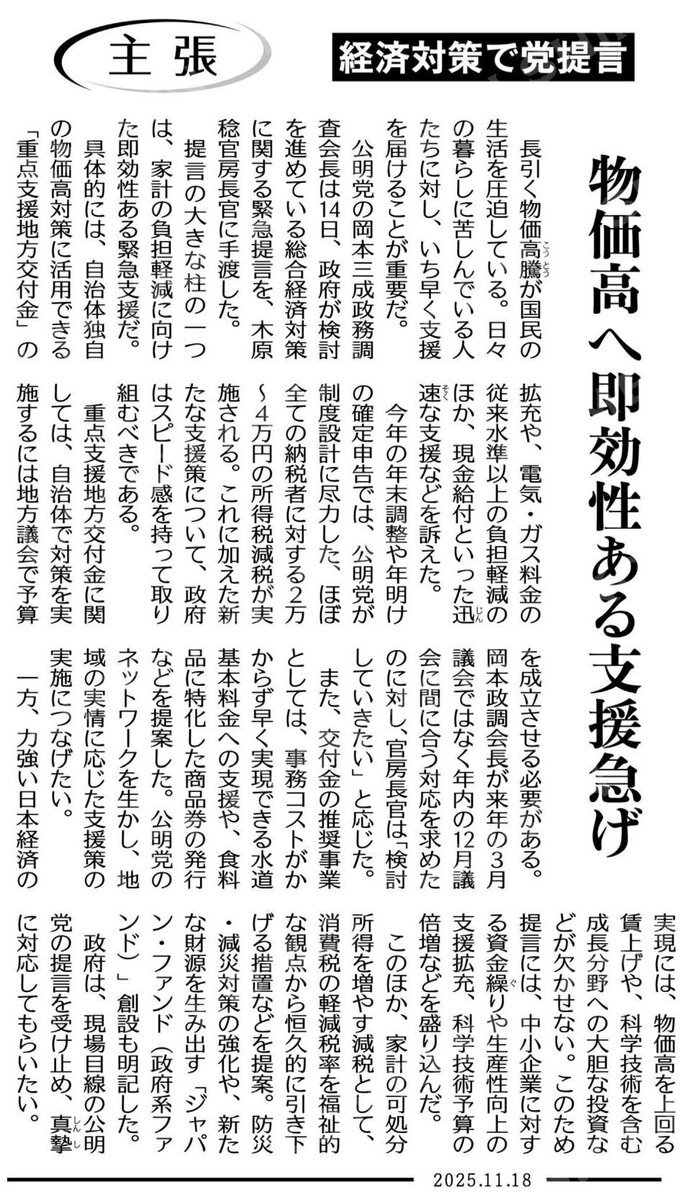 主張

経済対策で党提言

物価高へ即効性ある支援急げ

長引く物価高騰が国民の生活を圧迫している。日々の暮らしに苦しんでいる人たちに対し、いち早く支援を届けることが重要だ。

公明党の岡本三成政務調査会長は14日、政府が検討を進めている総合経済対策に関する緊急提言を、木原稔官房長官に手渡した。

提言の大きな柱の一つは、家計の負担軽減に向けた即効性ある緊急支援だ。

具体的には、自治体独自の物価高対策に活用できる「重点支援地方交付金」の拡充や、電気・ガス料金の従来水準以上の負担軽減のほか、現金給付といった迅速な支援などを訴えた。

今年の年末調整や年明けの確定申告では、公明党が制度設計に尽力した、ほぼ全ての納税者に対する2万～4万円の所得税減税が実施される。これに加えた新たな支援策について、政府はスピード感を持って取り組むべきである。

重点支援地方交付金に関しては、自治体で対策を実施するには地方議会で予算を成立させる必要がある。岡本政調会長が来年の3月議会ではなく年内の12月議会に間に合う対応を求めたのに対し、官房長官は「検討していきたい」と応じた。

また、交付金の推奨事業としては、事務コストがかからず早く実現できる水道基本料金への支援や、食料品に特化した商品券の発行などを提案した。公明党のネットワークを生かし、地域の実情に応じた支援策の実施につなげたい。

一方、力強い日本経済の実現には、物価高を上回る賃上げや、科学技術を含む成長分野への大胆な投資などが欠かせない。このため提言には、中小企業に対する資金繰りや生産性向上の支援拡充、科学技術予算の倍増などを盛り込んだ。

このほか、家計の可処分所得を増やす減税として、消費税の軽減税率を福祉的な観点から恒久的に引き下げる措置などを提案。防災・減災対策の強化や、新たな財源を生み出す「ジャパン・ファンド（政府系ファンド）」創設も明記した。

政府は、現場目線の公明党の提言を受け止め、真摯に対応してもらいたい。

2025.11.18